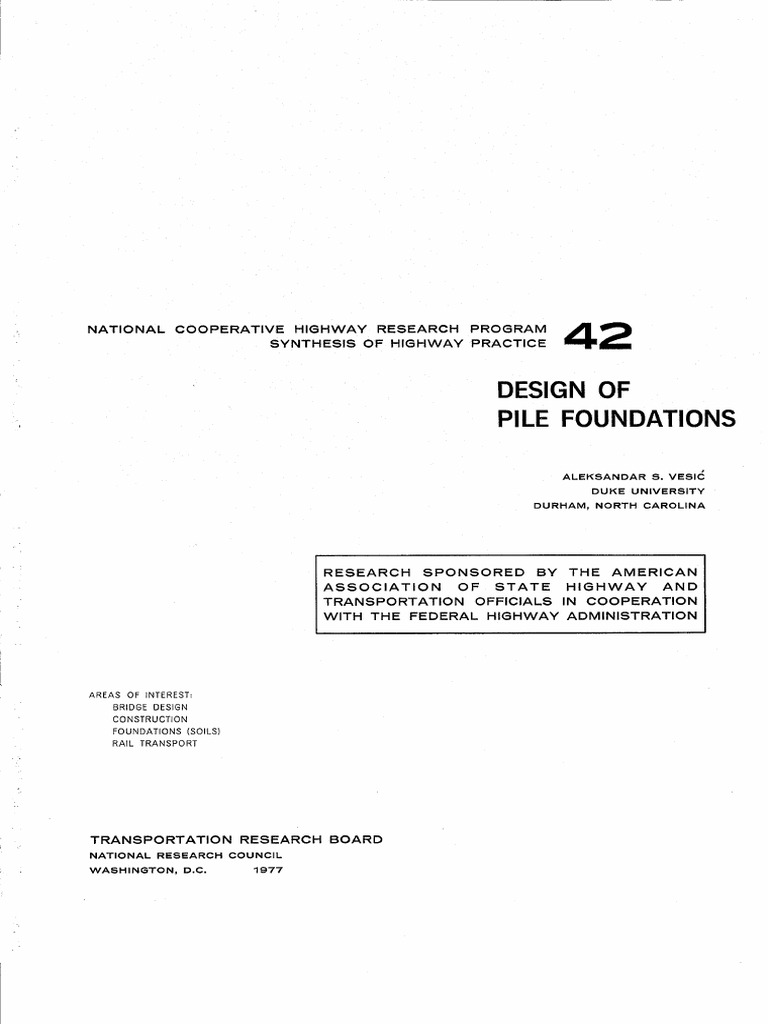 NATIONAL COOPERATIVE HIGHWAY RESEARCH PROGRAM
SYNTHESIS OF HIGHWAY PRACTICE 42

DESIGN OF
PILE FOUNDATIONS

ALEKSANDAR S. VESIĆ
DUKE UNIVERSITY
DURHAM, NORTH CAROLINA

RESEARCH SPONSORED BY THE AMERICAN ASSOCIATION OF STATE HIGHWAY AND TRANSPORTATION OFFICIALS IN COOPERATION WITH THE FEDERAL HIGHWAY ADMINISTRATION

AREAS OF INTEREST:
BRIDGE DESIGN
CONSTRUCTION
FOUNDATIONS (SOILS)
RAIL TRANSPORT

TRANSPORTATION RESEARCH BOARD
NATIONAL RESEARCH COUNCIL
WASHINGTON, D.C. 1977